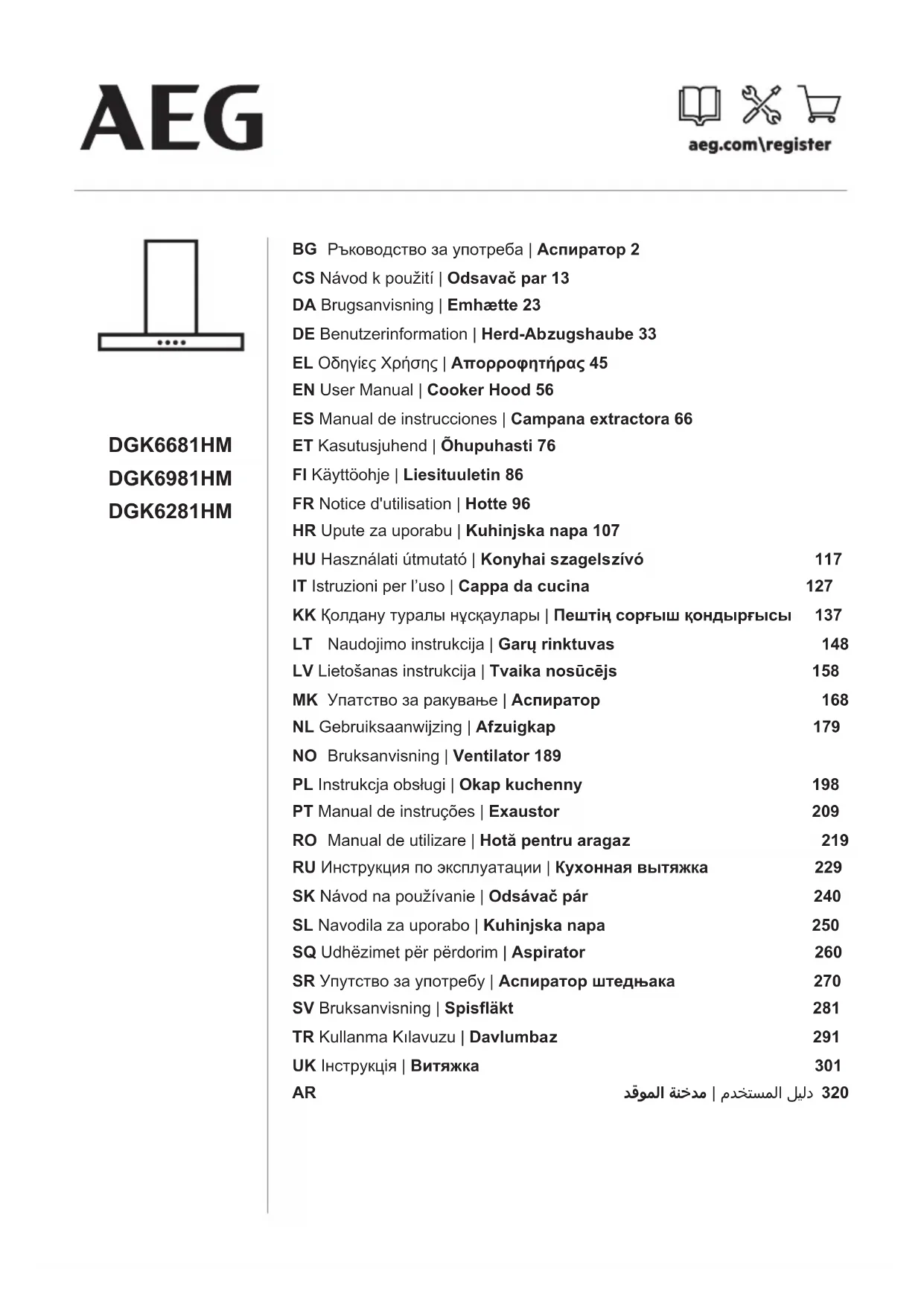 AEG

aeg.com\register

DGK6681HM
DGK6981HM
DGK6281HM

BG Ръководство за употреба | Аспиратор 2
CS Návod k použití | Odsavač par 13
DA Brugsanvisning | Emhætte 23
DE Benutzerinformation | Herd-Abzugshaube 33
EL Οδηγίες Χρήσης | Απορροφητήρας 45
EN User Manual | Cooker Hood 56
ES Manual de instrucciones | Campana extractora 66
ET Kasutusjuhend | Õhupuhasti 76
FI Käyttöohje | Liesituuletin 86
FR Notice d'utilisation | Hotte 96
HR Upute za uporabu | Kuhinjska napa 107
HU Használati útmutató | Konyhai szagelszívó 117
IT Istruzioni per l'uso | Cappa da cucina 127
KK Қолдану туралы нұсқаулары | Пештің сорғыш қондырғысы 137
LT Naudojimo instrukcija | Garų rinktuvas 148
LV Lietošanas instrukcija | Tvaika nosūcējs 158
MK Упатство за ракување | Аспиратор 168
NL Gebruiksaanwijzing | Afzuigkap 179
NO Bruksanvisning | Ventilator 189
PL Instrukcja obsługi | Okap kuchenny 198
PT Manual de instruções | Exaustor 209
RO Manual de utilizare | Hotă pentru aragaz 219
RU Инструкция по эксплуатации | Кухонная вытяжка 229
SK Návod na používanie | Odsávač pár 240
SL Navodila za uporabo | Kuhinjska napa 250
SQ Udhëzimet për përdorim | Aspirator 260
SR Упутство за употребу | Аспиратор штедњака 270
SV Bruksanvisning | Spisfläkt 281
TR Kullanma Kılavuzu | Davlumbaz 291
UK Інструкція | Витяжка 301
AR دليل المستخدم | مدخنة الموقد 320